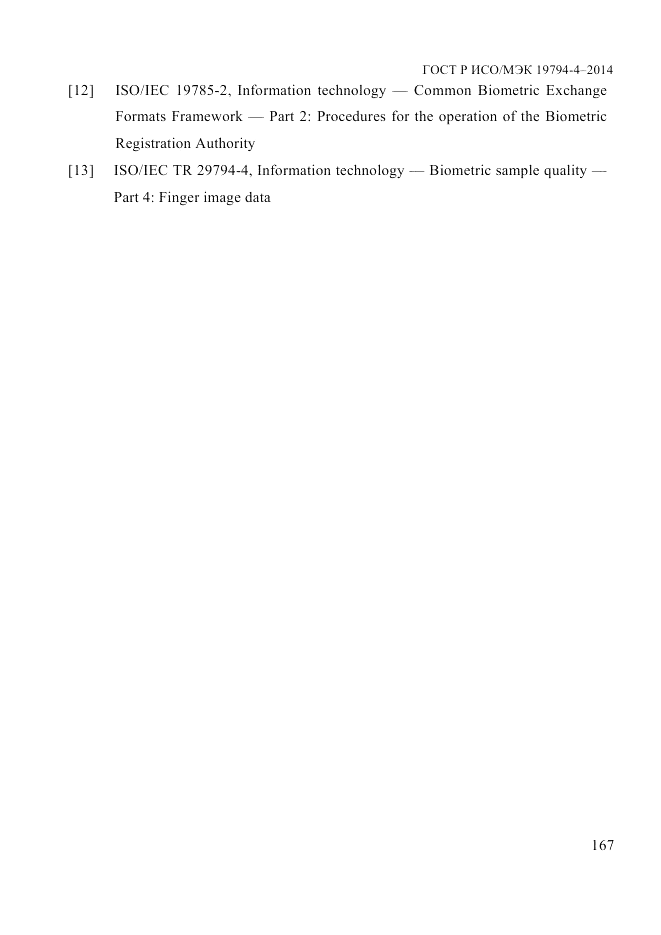 ГОСТ Р ИСО/МЭК 19794-4–2014

[12] ISO/IEC 19785-2, Information technology — Common Biometric Exchange Formats Framework — Part 2: Procedures for the operation of the Biometric Registration Authority

[13] ISO/IEC TR 29794-4, Information technology — Biometric sample quality — Part 4: Finger image data

167